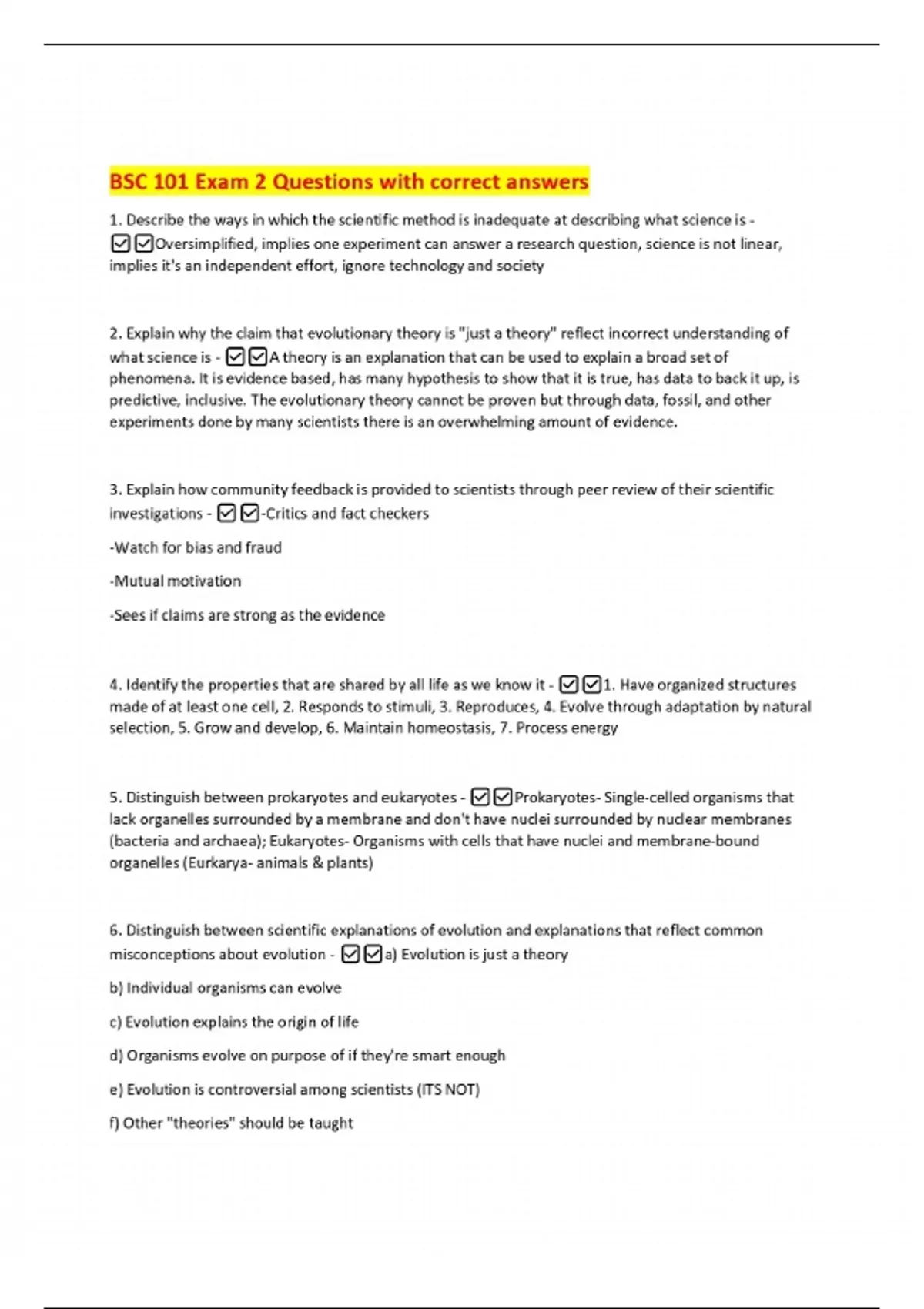 BSC 101 Exam 2 Questions with correct answers

1. Describe the ways in which the scientific method is inadequate at describing what science is - ☑☑Oversimplified, implies one experiment can answer a research question, science is not linear, implies it's an independent effort, ignore technology and society

2. Explain why the claim that evolutionary theory is "just a theory" reflect incorrect understanding of what science is - ☑☑A theory is an explanation that can be used to explain a broad set of phenomena. It is evidence based, has many hypothesis to show that it is true, has data to back it up, is predictive, inclusive. The evolutionary theory cannot be proven but through data, fossil, and other experiments done by many scientists there is an overwhelming amount of evidence.

3. Explain how community feedback is provided to scientists through peer review of their scientific investigations - ☑☑-Critics and fact checkers

-Watch for bias and fraud

-Mutual motivation

-Sees if claims are strong as the evidence

4. Identify the properties that are shared by all life as we know it - ☑☑1. Have organized structures made of at least one cell, 2. Responds to stimuli, 3. Reproduces, 4. Evolve through adaptation by natural selection, 5. Grow and develop, 6. Maintain homeostasis, 7. Process energy

5. Distinguish between prokaryotes and eukaryotes - ☑☑Prokaryotes- Single-celled organisms that lack organelles surrounded by a membrane and don't have nuclei surrounded by nuclear membranes (bacteria and archaea); Eukaryotes- Organisms with cells that have nuclei and membrane-bound organelles (Eurkarya- animals & plants)

6. Distinguish between scientific explanations of evolution and explanations that reflect common misconceptions about evolution - ☑☑a) Evolution is just a theory

b) Individual organisms can evolve

c) Evolution explains the origin of life

d) Organisms evolve on purpose of if they're smart enough

e) Evolution is controversial among scientists (ITS NOT)

f) Other "theories" should be taught